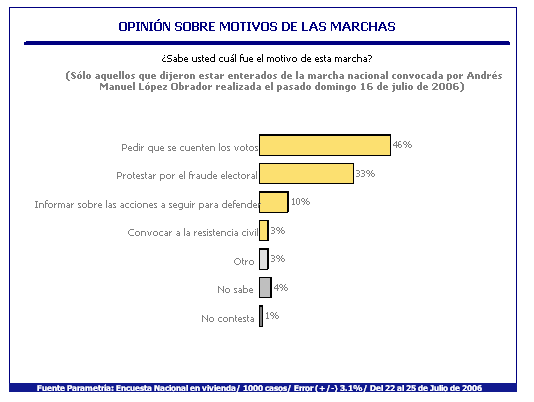 OPINIÓN SOBRE MOTIVOS DE LAS MARCHAS

¿Sabe usted cuál fue el motivo de esta marcha?

(Sólo aquellos que dijeron estar enterados de la marcha nacional convocada por Andrés Manuel López Obrador realizada el pasado domingo 16 de julio de 2006)

Pedir que se cuenten los votos 46%

Protestar por el fraude electoral 33%

Informar sobre las acciones a seguir para defender 10%

Convocar a la resistencia civil 3%

Otro 3%

No sabe 4%

No contesta 1%

Fuente Parametría: Encuesta Nacional en vivienda/ 1000 casos/ Error (+/-) 3.1%/ Del 22 al 25 de Julio de 2006